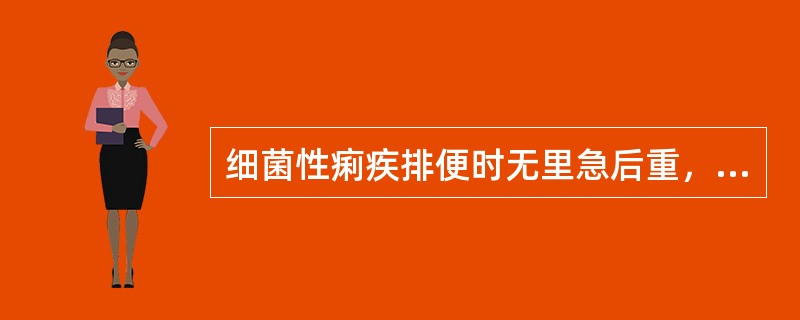 细菌性痢疾排便时无里急后重，...